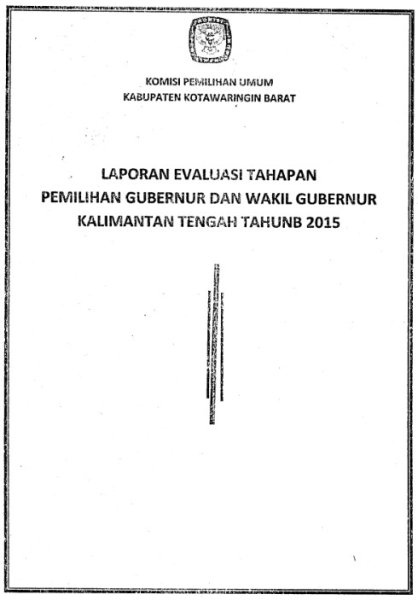 KOMISI PEMILIHAN UMUM
KABUPATEN KOTAWARINGIN BARAT

LAPORAN EVALUASI TAHAPAN
PEMILIHAN GUBERNUR DAN WAKIL GUBERNUR
KALIMANTAN TENGAH TAHUNB 2015